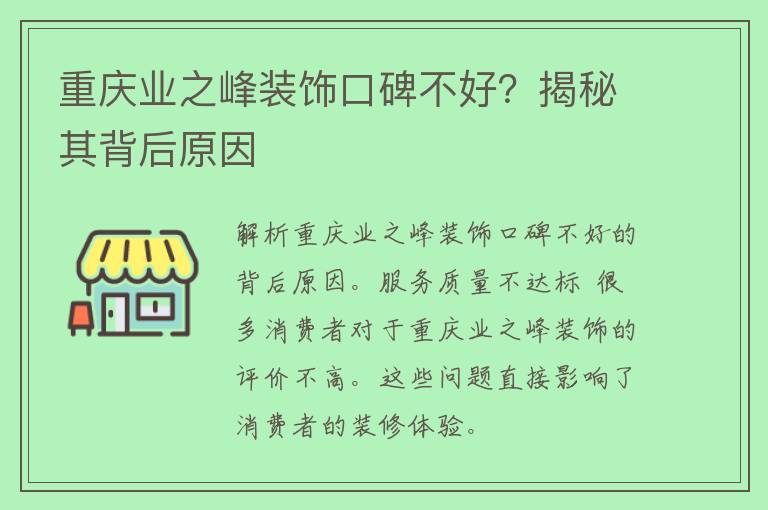 重庆业之峰装饰口碑不好？揭秘其背后原因

解析重庆业之峰装饰口碑不好的背后原因。服务质量不达标 很多消费者对于重庆业之峰装饰的评价不高。这些问题直接影响了消费者的装修体验。